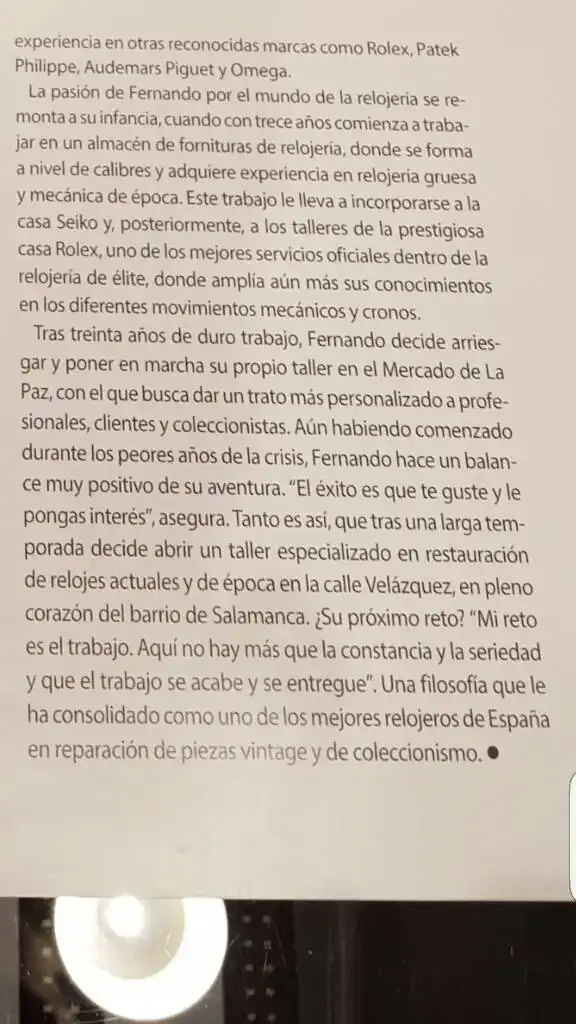 experiencia en otras reconocidas marcas como Rolex, Patek Philippe, Audemars Piguet y Omega.

La pasión de Fernando por el mundo de la relojería se remonta a su infancia, cuando con trece años comienza a trabajar en un almacén de fornituras de relojería, donde se forma a nivel de calibres y adquiere experiencia en relojería gruesa y mecánica de época. Este trabajo le lleva a incorporarse a la casa Seiko y, posteriormente, a los talleres de la prestigiosa casa Rolex, uno de los mejores servicios oficiales dentro de la relojería de élite, donde amplía aún más sus conocimientos en los diferentes movimientos mecánicos y cronos.

Tras treinta años de duro trabajo, Fernando decide arriesgar y poner en marcha su propio taller en el Mercado de La Paz, con el que busca dar un trato más personalizado a profesionales, clientes y coleccionistas. Aún habiendo comenzado durante los peores años de la crisis, Fernando hace un balance muy positivo de su aventura. "El éxito es que te guste y le pongas interés", asegura. Tanto es así, que tras una larga temporada decide abrir un taller especializado en restauración de relojes actuales y de época en la calle Velázquez, en pleno corazón del barrio de Salamanca. ¿Su próximo reto? "Mi reto es el trabajo. Aquí no hay más que la constancia y la seriedad y que el trabajo se acabe y se entregue". Una filosofía que le ha consolidado como uno de los mejores relojeros de España en reparación de piezas vintage y de coleccionismo. ●